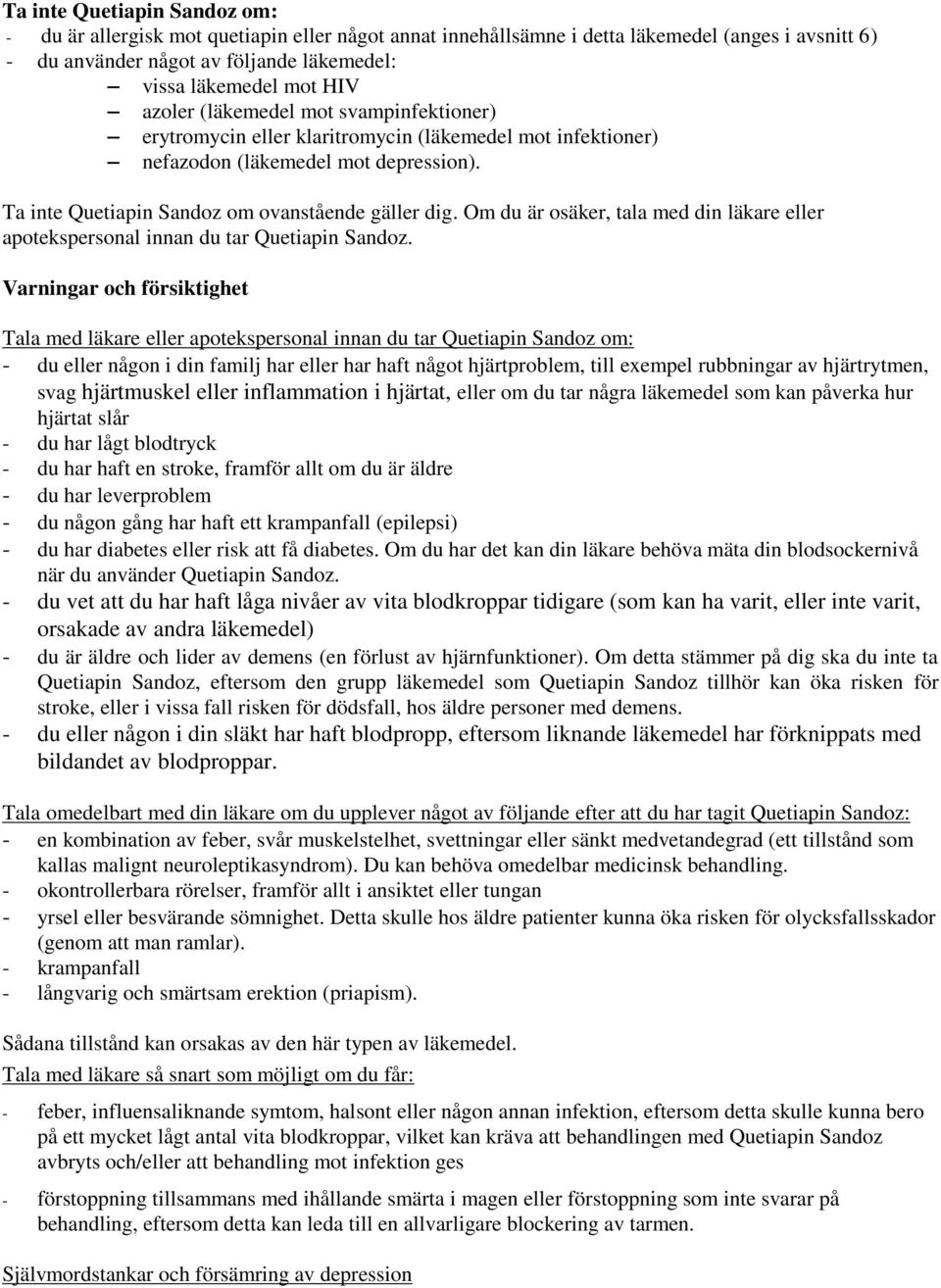 Ta inte Quetiapin Sandoz om:
- du är allergisk mot quetiapin eller något annat innehållsämne i detta läkemedel (anges i avsnitt 6)
- du använder något av följande läkemedel:
– vissa läkemedel mot HIV
– azoler (läkemedel mot svampinfektioner)
– erytromycin eller klaritromycin (läkemedel mot infektioner)
– nefazodon (läkemedel mot depression).

Ta inte Quetiapin Sandoz om ovanstående gäller dig. Om du är osäker, tala med din läkare eller apotekspersonal innan du tar Quetiapin Sandoz.

Varningar och försiktighet

Tala med läkare eller apotekspersonal innan du tar Quetiapin Sandoz om:
- du eller någon i din familj har eller har haft något hjärtproblem, till exempel rubbningar av hjärtrytmen, svag hjärtmuskel eller inflammation i hjärtat, eller om du tar några läkemedel som kan påverka hur hjärtat slår
- du har lågt blodtryck
- du har haft en stroke, framför allt om du är äldre
- du har leverproblem
- du någon gång har haft ett krampanfall (epilepsi)
- du har diabetes eller risk att få diabetes. Om du har det kan din läkare behöva mäta din blodsockernivå när du använder Quetiapin Sandoz.
- du vet att du har haft låga nivåer av vita blodkroppar tidigare (som kan ha varit, eller inte varit, orsakade av andra läkemedel)
- du är äldre och lider av demens (en förlust av hjärnfunktioner). Om detta stämmer på dig ska du inte ta Quetiapin Sandoz, eftersom den grupp läkemedel som Quetiapin Sandoz tillhör kan öka risken för stroke, eller i vissa fall risken för dödsfall, hos äldre personer med demens.
- du eller någon i din släkt har haft blodpropp, eftersom liknande läkemedel har förknippats med bildandet av blodproppar.

Tala omedelbart med din läkare om du upplever något av följande efter att du har tagit Quetiapin Sandoz:
- en kombination av feber, svår muskelstelhet, svettningar eller sänkt medvetandegrad (ett tillstånd som kallas malignt neuroleptikasyndrom). Du kan behöva omedelbar medicinsk behandling.
- okontrollerbara rörelser, framför allt i ansiktet eller tungan
- yrsel eller besvärande sömnighet. Detta skulle hos äldre patienter kunna öka risken för olycksfallsskador (genom att man ramlar).
- krampanfall
- långvarig och smärtsam erektion (priapism).

Sådana tillstånd kan orsakas av den här typen av läkemedel.

Tala med läkare så snart som möjligt om du får:
- feber, influensaliknande symtom, halsont eller någon annan infektion, eftersom detta skulle kunna bero på ett mycket lågt antal vita blodkroppar, vilket kan kräva att behandlingen med Quetiapin Sandoz avbryts och/eller att behandling mot infektion ges
- förstoppning tillsammans med ihållande smärta i magen eller förstoppning som inte svarar på behandling, eftersom detta kan leda till en allvarligare blockering av tarmen.

Självmordstankar och försämring av depression